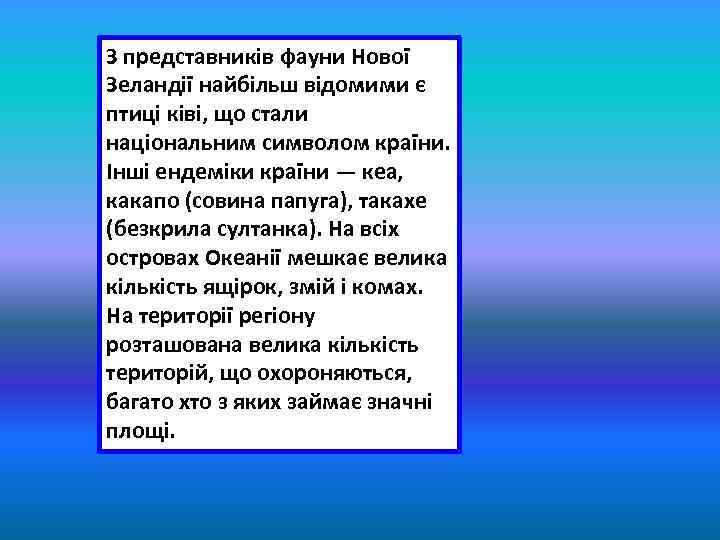 З представників фауни Нової Зеландії найбільш відомими є птиці ківі, що стали національним символом країни. Інші ендеміки країни — кеа, какапо (совина папуга), такахе (безкрила султанка). На всіх островах Океанії мешкає велика кількість ящірок, змій і комах. На території регіону розташована велика кількість територій, що охороняються, багато хто з яких займає значні площі.